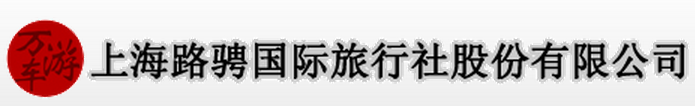 万车游 上海路骋国际旅行社股份有限公司